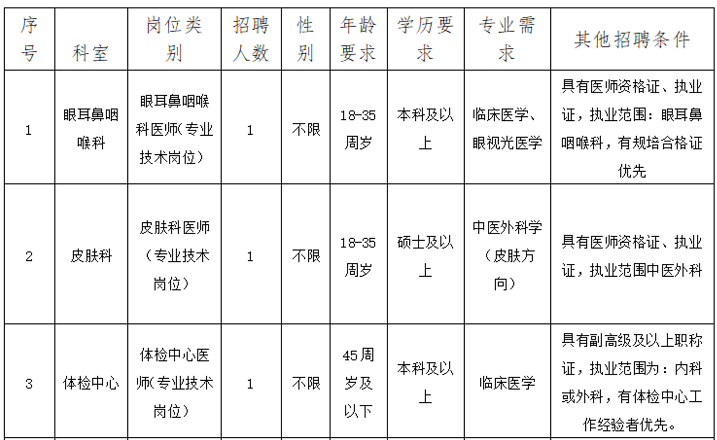 | 序号 | 科室 | 岗位类别 | 招聘人数 | 性别 | 年龄要求 | 学历要求 | 专业需求 | 其他招聘条件 |
|---|---|---|---|---|---|---|---|---|
| 1 | 眼耳鼻咽喉科 | 眼耳鼻咽喉科医师(专业技术岗位) | 1 | 不限 | 18-35周岁 | 本科及以上 | 临床医学、眼视光医学 | 具有医师资格证、执业证，执业范围：眼耳鼻咽喉科，有规培合格证优先 |
| 2 | 皮肤科 | 皮肤科医师（专业技术岗位） | 1 | 不限 | 18-35周岁 | 硕士及以上 | 中医外科学（皮肤方向） | 具有医师资格证、执业证，执业范围中医外科 |
| 3 | 体检中心 | 体检中心医师(专业技术岗位) | 1 | 不限 | 45周岁及以下 | 本科及以上 | 临床医学 | 具有副高级及以上职称证，执业范围为：内科或外科，有体检中心工作经验者优先。 |